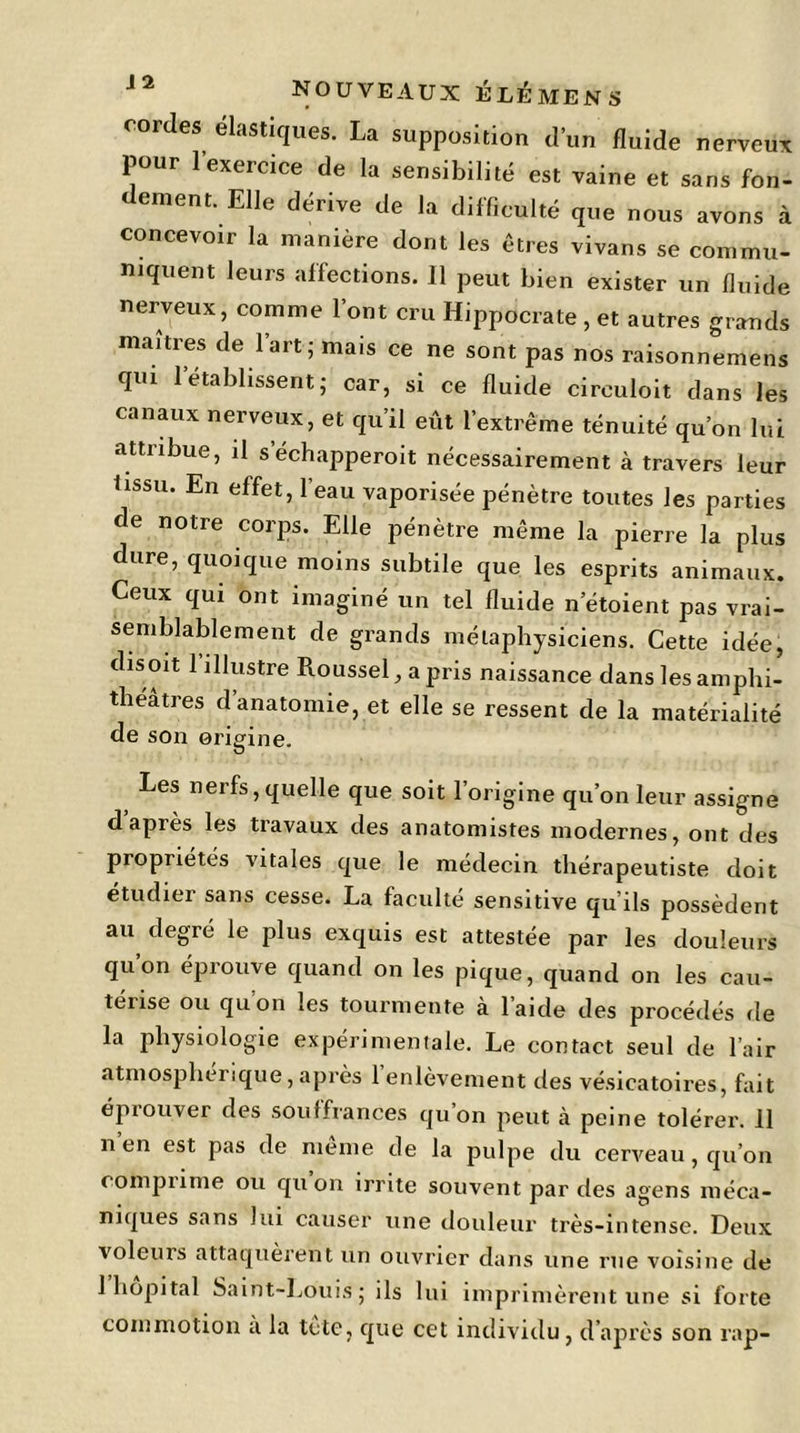 12 NOUVEAUX ÉLÉMENS

cordes élastiques. La supposition d'un fluide nerveux pour l'exercice de la sensibilité est vaine et sans fondement. Elle dérive de la difficulté que nous avons à concevoir la manière dont les êtres vivans se communiquent leurs affections. Il peut bien exister un fluide nerveux, comme l'ont cru Hippocrate, et autres grands maîtres de l'art; mais ce ne sont pas nos raisonnemens qui l'établissent; car, si ce fluide circuloit dans les canaux nerveux, et qu'il eût l'extrême ténuité qu'on lui attribue, il s'échapperoit nécessairement à travers leur tissu. En effet, l'eau vaporisée pénètre toutes les parties de notre corps. Elle pénètre même la pierre la plus dure, quoique moins subtile que les esprits animaux. Ceux qui ont imaginé un tel fluide n'étoient pas vraisemblablement de grands métaphysiciens. Cette idée, disoit l'illustre Roussel, a pris naissance dans les amphithéâtres d'anatomie, et elle se ressent de la matérialité de son origine.

Les nerfs, quelle que soit l'origine qu'on leur assigne d'après les travaux des anatomistes modernes, ont des propriétés vitales que le médecin thérapeutiste doit étudier sans cesse. La faculté sensitive qu'ils possèdent au degré le plus exquis est attestée par les douleurs qu'on éprouve quand on les pique, quand on les cautérise ou qu'on les tourmente à l'aide des procédés de la physiologie expérimentale. Le contact seul de l'air atmosphérique, après l'enlèvement des vésicatoires, fait éprouver des souffrances qu'on peut à peine tolérer. Il n'en est pas de même de la pulpe du cerveau, qu'on comprime ou qu'on irrite souvent par des agens mécaniques sans lui causer une douleur très-intense. Deux voleurs attaquèrent un ouvrier dans une rue voisine de l'hôpital Saint-Louis; ils lui imprimèrent une si forte commotion à la tête, que cet individu, d'après son rap-